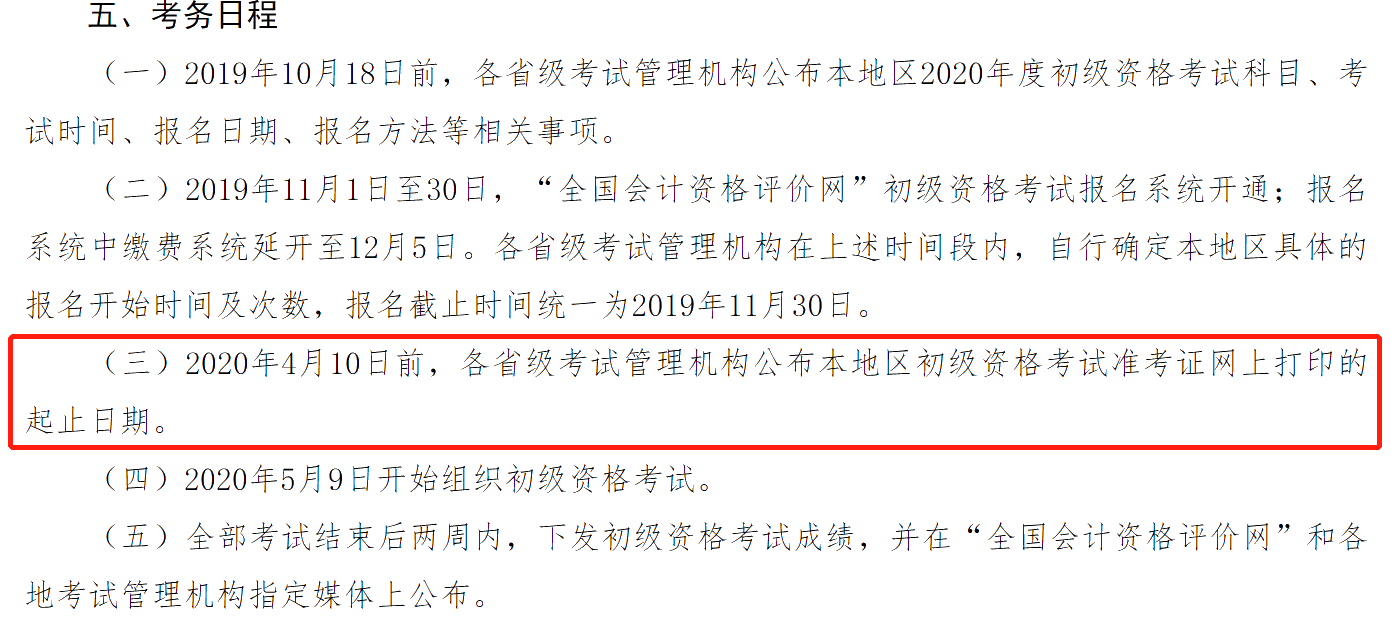 五、考务日程

（一）2019年10月18日前，各省级考试管理机构公布本地区2020年度初级资格考试科目、考试时间、报名日期、报名方法等相关事项。

（二）2019年11月1日至30日，“全国会计资格评价网”初级资格考试报名系统开通；报名系统中缴费系统延开至12月5日。各省级考试管理机构在上述时间段内，自行确定本地区具体的报名开始时间及次数，报名截止时间统一为2019年11月30日。

（三）2020年4月10日前，各省级考试管理机构公布本地区初级资格考试准考证网上打印的起止日期。

（四）2020年5月9日开始组织初级资格考试。

（五）全部考试结束后两周内，下发初级资格考试成绩，并在“全国会计资格评价网”和各地考试管理机构指定媒体上公布。